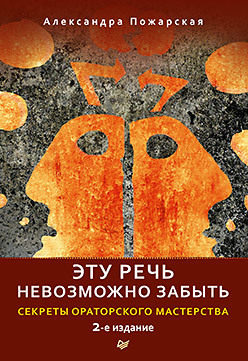 Александра Пожарская

ЭТУ РЕЧЬ
НЕВОЗМОЖНО ЗАБЫТЬ

СЕКРЕТЫ ОРАТОРСКОГО МАСТЕРСТВА

2-е издание